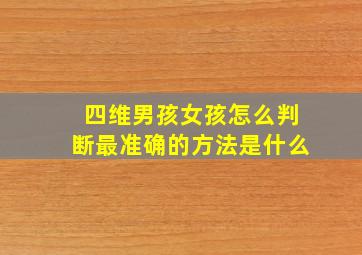 四维男孩女孩怎么判断最准确的方法是什么